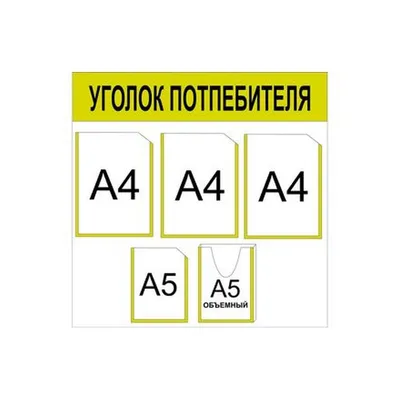 УГОЛОК ПОТПЕБИТЕЛЯ

А4

А4

А4

А5

А5
ОБЪЕМНЫЙ